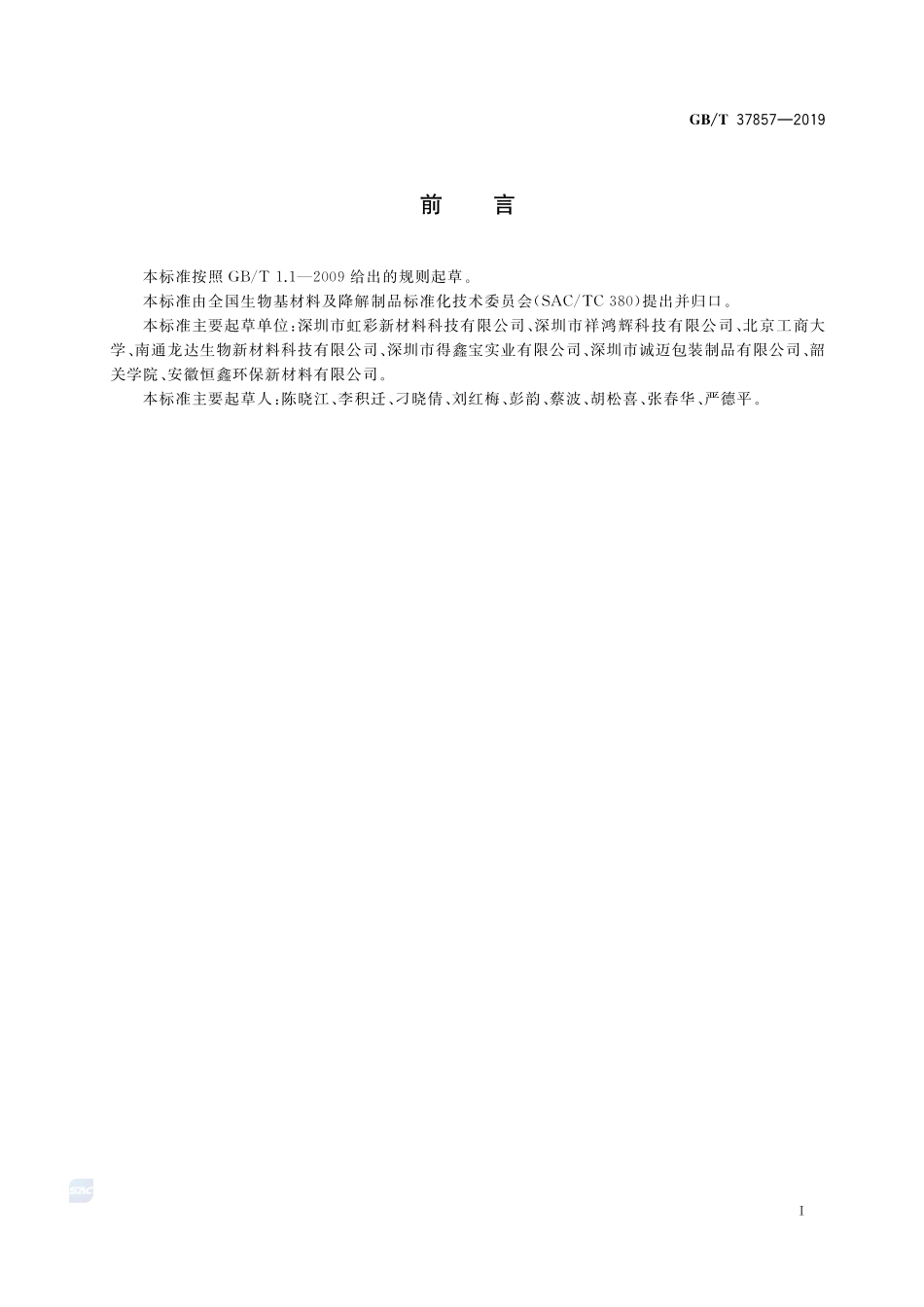 GB/T 37857—2019

前　言

本标准按照 GB/T 1.1—2009 给出的规则起草。

本标准由全国生物基材料及降解制品标准化技术委员会(SAC/TC 380)提出并归口。

本标准主要起草单位:深圳市虹彩新材料科技有限公司、深圳市祥鸿辉科技有限公司、北京工商大学、南通龙达生物新材料科技有限公司、深圳市得鑫宝实业有限公司、深圳市诚迈包装制品有限公司、韶关学院、安徽恒鑫环保新材料有限公司。

本标准主要起草人:陈晓江、李积迁、刁晓倩、刘红梅、彭韵、蔡波、胡松喜、张春华、严德平。

SAC

I